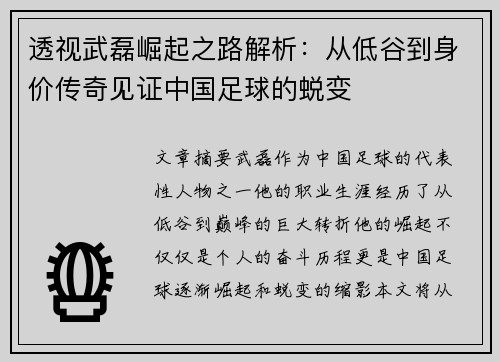 透视武磊崛起之路解析：从低谷到身价传奇见证中国足球的蜕变

文章摘要武磊作为中国足球的代表性人物之一他的职业生涯经历了从低谷到巅峰的巨大转折他的崛起不仅仅是个人的奋斗历程更是中国足球逐渐崛起和蜕变的缩影本文将从